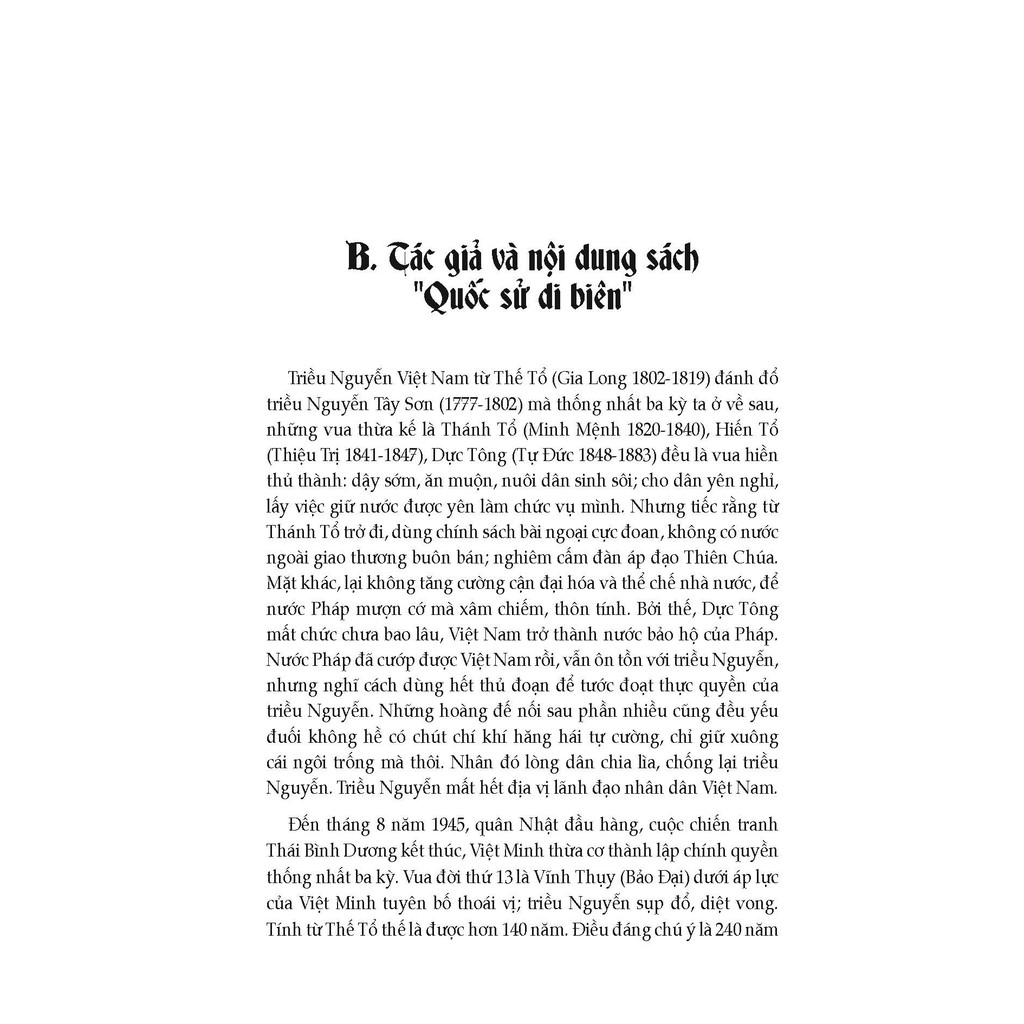 B. Tác giả và nội dung sách "Quốc sử di biên"

Triều Nguyễn Việt Nam từ Thế Tổ (Gia Long 1802-1819) đánh đổ triều Nguyễn Tây Sơn (1777-1802) mà thống nhất ba kỳ ta ở về sau, những vua thừa kế là Thánh Tổ (Minh Mệnh 1820-1840), Hiến Tổ (Thiệu Trị 1841-1847), Dực Tông (Tự Đức 1848-1883) đều là vua hiền thủ thành: dậy sớm, ăn muộn, nuôi dân sinh sôi; cho dân yên nghỉ, lấy việc giữ nước được yên làm chức vụ mình. Nhưng tiếc rằng từ Thánh Tổ trở đi, dùng chính sách bài ngoại cực đoan, không có nước ngoài giao thương buôn bán; nghiêm cấm đàn áp đạo Thiên Chúa. Mặt khác, lại không tăng cường cận đại hóa và thể chế nhà nước, để nước Pháp mượn cớ mà xâm chiếm, thôn tính. Bởi thế, Dực Tông mất chức chưa bao lâu, Việt Nam trở thành nước bảo hộ của Pháp. Nước Pháp đã cướp được Việt Nam rồi, vẫn ôn tồn với triều Nguyễn, nhưng nghĩ cách dùng hết thủ đoạn để tước đoạt thực quyền của triều Nguyễn. Những hoàng đế nối sau phần nhiều cũng đều yếu đuối không hề có chút chí khí hăng hái tự cường, chỉ giữ xuông cái ngôi trống mà thôi. Nhân đó lòng dân chia lìa, chống lại triều Nguyễn. Triều Nguyễn mất hết địa vị lãnh đạo nhân dân Việt Nam.

Đến tháng 8 năm 1945, quân Nhật đầu hàng, cuộc chiến tranh Thái Bình Dương kết thúc, Việt Minh thừa cơ thành lập chính quyền thống nhất ba kỳ. Vua đời thứ 13 là Vĩnh Thụy (Bảo Đại) dưới áp lực của Việt Minh tuyên bố thoái vị; triều Nguyễn sụp đổ, diệt vong. Tính từ Thế Tổ thế là được hơn 140 năm. Điều đáng chú ý là 240 năm